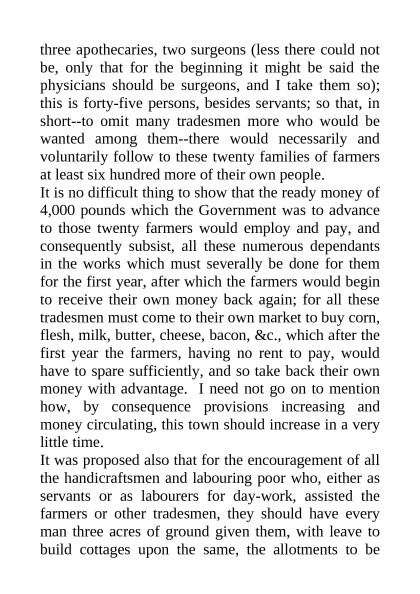 three apothecaries, two surgeons (less there could not be, only that for the beginning it might be said the physicians should be surgeons, and I take them so); this is forty-five persons, besides servants; so that, in short--to omit many tradesmen more who would be wanted among them--there would necessarily and voluntarily follow to these twenty families of farmers at least six hundred more of their own people.
It is no difficult thing to show that the ready money of 4,000 pounds which the Government was to advance to those twenty farmers would employ and pay, and consequently subsist, all these numerous dependants in the works which must severally be done for them for the first year, after which the farmers would begin to receive their own money back again; for all these tradesmen must come to their own market to buy corn, flesh, milk, butter, cheese, bacon, &c., which after the first year the farmers, having no rent to pay, would have to spare sufficiently, and so take back their own money with advantage. I need not go on to mention how, by consequence provisions increasing and money circulating, this town should increase in a very little time.
It was proposed also that for the encouragement of all the handicraftsmen and labouring poor who, either as servants or as labourers for day-work, assisted the farmers or other tradesmen, they should have every man three acres of ground given them, with leave to build cottages upon the same, the allotments to be